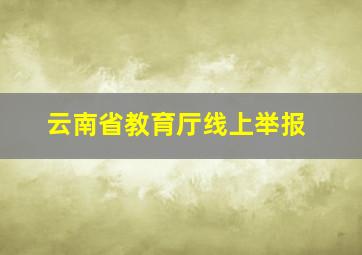 云南省教育厅线上举报